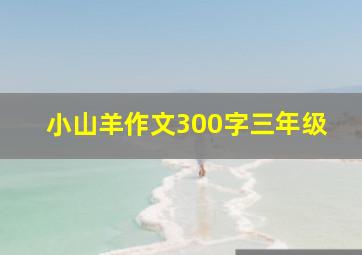 小山羊作文300字三年级